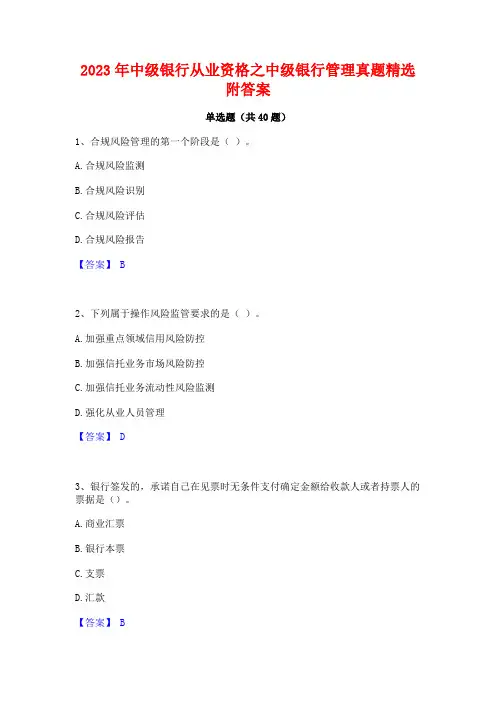 2023 年中级银行从业资格之中级银行管理真题精选附答案

单选题（共 40 题）

1、合规风险管理的第一个阶段是（ ）。

A. 合规风险监测

B. 合规风险识别

C. 合规风险评估

D. 合规风险报告

【答案】 B

2、下列属于操作风险监管要求的是（ ）。

A. 加强重点领域信用风险防控

B. 加强信托业务市场风险防控

C. 加强信托业务流动性风险监测

D. 强化从业人员管理

【答案】 D

3、银行签发的，承诺自己在见票时无条件支付确定金额给收款人或者持票人的票据是（）。

A. 商业汇票

B. 银行本票

C. 支票

D. 汇款

【答案】 B